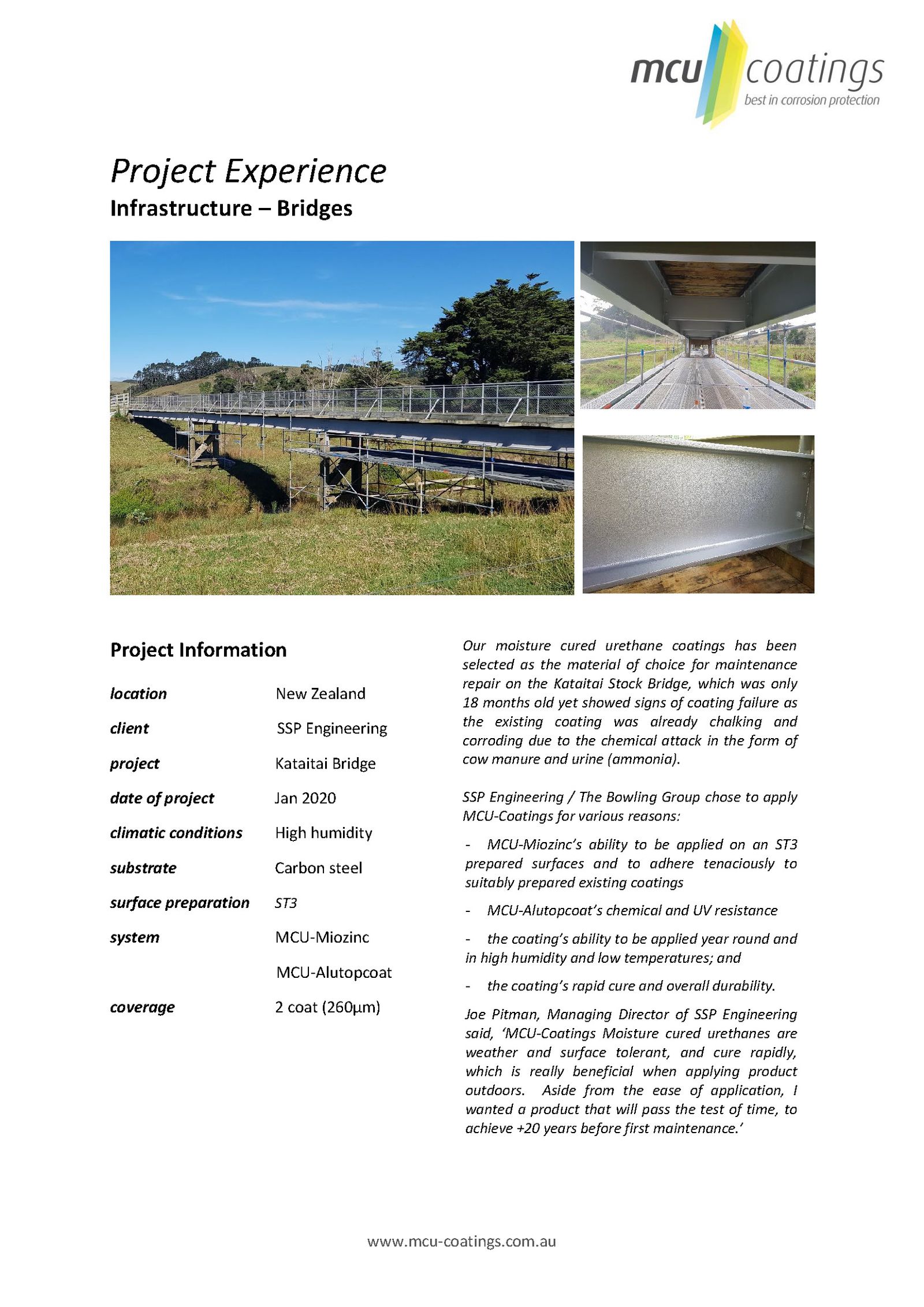 mcu coatings
best in corrosion protection

Project Experience
Infrastructure – Bridges

Project Information

| | |
|---|---|
| location | New Zealand |
| client | SSP Engineering |
| project | Kataitai Bridge |
| date of project | Jan 2020 |
| climatic conditions | High humidity |
| substrate | Carbon steel |
| surface preparation | ST3 |
| system | MCU-Miozinc |
| | MCU-Alutopcoat |
| coverage | 2 coat (260µm) |

Our moisture cured urethane coatings has been selected as the material of choice for maintenance repair on the Kataitai Stock Bridge, which was only 18 months old yet showed signs of coating failure as the existing coating was already chalking and corroding due to the chemical attack in the form of cow manure and urine (ammonia).

SSP Engineering / The Bowling Group chose to apply MCU-Coatings for various reasons:

- MCU-Miozinc's ability to be applied on an ST3 prepared surfaces and to adhere tenaciously to suitably prepared existing coatings

- MCU-Alutopcoat's chemical and UV resistance

- the coating's ability to be applied year round and in high humidity and low temperatures; and

- the coating's rapid cure and overall durability.

Joe Pitman, Managing Director of SSP Engineering said, 'MCU-Coatings Moisture cured urethanes are weather and surface tolerant, and cure rapidly, which is really beneficial when applying product outdoors. Aside from the ease of application, I wanted a product that will pass the test of time, to achieve +20 years before first maintenance.'

www.mcu-coatings.com.au